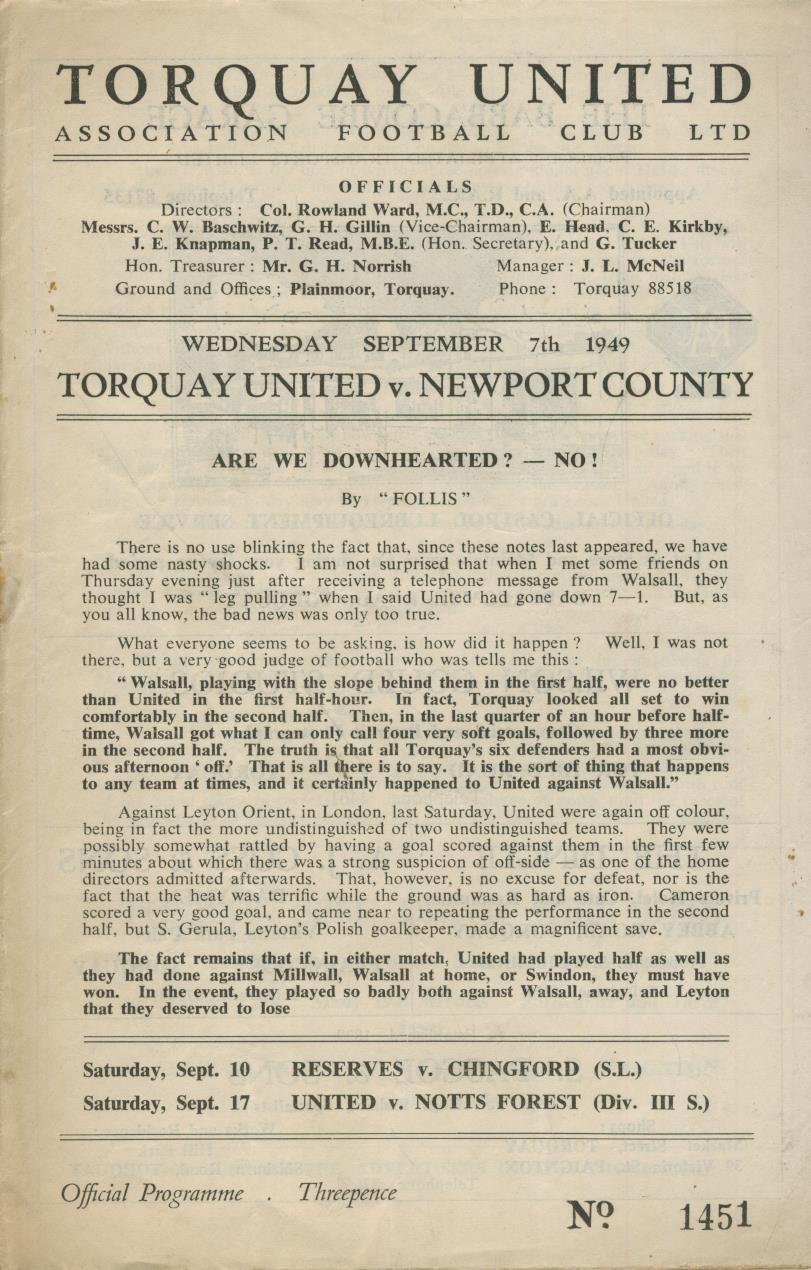 TORQUAY UNITED
ASSOCIATION FOOTBALL CLUB LTD

OFFICIALS
Directors : Col. Rowland Ward, M.C., T.D., C.A. (Chairman)
Messrs. C. W. Baschwitz, G. H. Gillin (Vice-Chairman), E. Head, C. E. Kirkby, J. E. Knapman, P. T. Read, M.B.E. (Hon. Secretary), and G. Tucker
Hon. Treasurer : Mr. G. H. Norrish Manager : J. L. McNeil
Ground and Offices ; Plainmoor, Torquay. Phone : Torquay 88518

WEDNESDAY SEPTEMBER 7th 1949
TORQUAY UNITED v. NEWPORT COUNTY

ARE WE DOWNHEARTED ? — NO !
By "FOLLIS"

There is no use blinking the fact that, since these notes last appeared, we have had some nasty shocks. I am not surprised that when I met some friends on Thursday evening just after receiving a telephone message from Walsall, they thought I was "leg pulling" when I said United had gone down 7—1. But, as you all know, the bad news was only too true.

What everyone seems to be asking, is how did it happen ? Well, I was not there, but a very good judge of football who was tells me this :

"Walsall, playing with the slope behind them in the first half, were no better than United in the first half-hour. In fact, Torquay looked all set to win comfortably in the second half. Then, in the last quarter of an hour before half-time, Walsall got what I can only call four very soft goals, followed by three more in the second half. The truth is that all Torquay's six defenders had a most obvious afternoon 'off.' That is all there is to say. It is the sort of thing that happens to any team at times, and it certainly happened to United against Walsall."

Against Leyton Orient, in London, last Saturday, United were again off colour, being in fact the more undistinguished of two undistinguished teams. They were possibly somewhat rattled by having a goal scored against them in the first few minutes about which there was a strong suspicion of off-side — as one of the home directors admitted afterwards. That, however, is no excuse for defeat, nor is the fact that the heat was terrific while the ground was as hard as iron. Cameron scored a very good goal, and came near to repeating the performance in the second half, but S. Gerula, Leyton's Polish goalkeeper, made a magnificent save.

The fact remains that if, in either match, United had played half as well as they had done against Millwall, Walsall at home, or Swindon, they must have won. In the event, they played so badly both against Walsall, away, and Leyton that they deserved to lose

Saturday, Sept. 10 RESERVES v. CHINGFORD (S.L.)
Saturday, Sept. 17 UNITED v. NOTTS FOREST (Div. III S.)

Official Programme . Threepence
Nº 1451